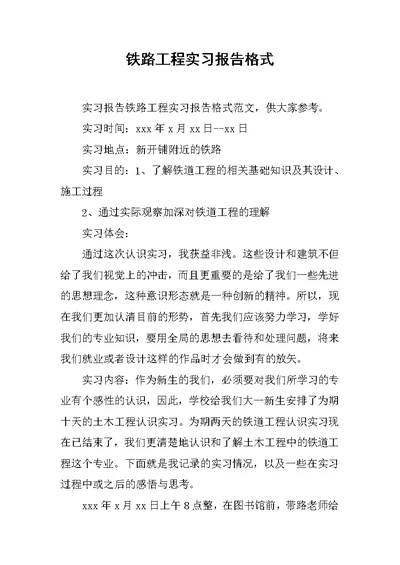 铁路工程实习报告格式

实习报告铁路工程实习报告格式范文，供大家参考。

实习时间：xxx 年 x 月 xx 日--xx 日

实习地点：新开铺附近的铁路

实习目的：1、了解铁道工程的相关基础知识及其设计、施工过程

2、通过实际观察加深对铁道工程的理解

实习体会：

通过这次认识实习，我获益非浅。这些设计和建筑不但给了我们视觉上的冲击，而且更重要的是给了我们一些先进的思想理念，这种意识形态就是一种创新的精神。所以，现在我们更加认清目前的形势，首先我们应该努力学习，学好我们的专业知识，要用全局的思想去看待和处理问题，将来我们就业或者设计这样的作品时才会做到有的放矢。

实习内容：作为新生的我们，必须要对我们所学习的专业有个感性的认识，因此，学校给我们大一新生安排了为期十天的土木工程认识实习。为期两天的铁道工程认识实习现在已结束了，我们更清楚地认识和了解土木工程中的铁道工程这个专业。下面就是我记录的实习情况，以及一些在实习过程中或之后的感悟与思考。

xxx 年 x 月 xx 日上午 8 点整，在图书馆前，带路老师给